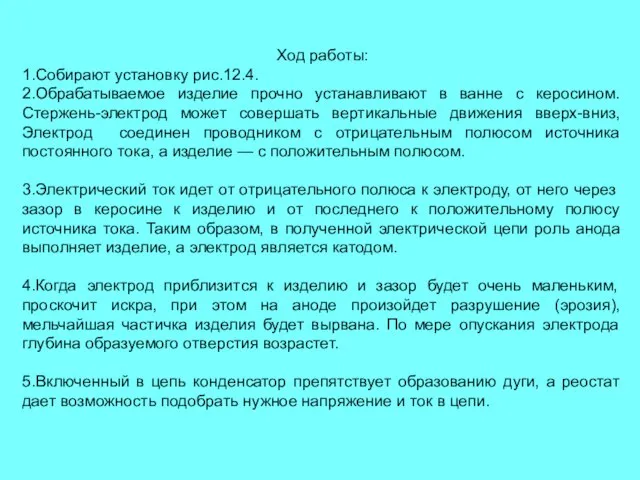 Ход работы:
1.Собирают установку рис.12.4.
2.Обрабатываемое изделие прочно устанавливают в ванне с керосином. Стержень-электрод может совершать вертикальные движения вверх-вниз, Электрод соединен проводником с отрицательным полюсом источника постоянного тока, а изделие — с положительным полюсом.

3.Электрический ток идет от отрицательного полюса к электроду, от него через зазор в керосине к изделию и от последнего к положительному полюсу источника тока. Таким образом, в полученной электрической цепи роль анода выполняет изделие, а электрод является катодом.

4.Когда электрод приблизится к изделию и зазор будет очень маленьким, проскочит искра, при этом на аноде произойдет разрушение (эрозия), мельчайшая частичка изделия будет вырвана. По мере опускания электрода глубина образуемого отверстия возрастет.

5.Включенный в цепь конденсатор препятствует образованию дуги, а реостат дает возможность подобрать нужное напряжение и ток в цепи.